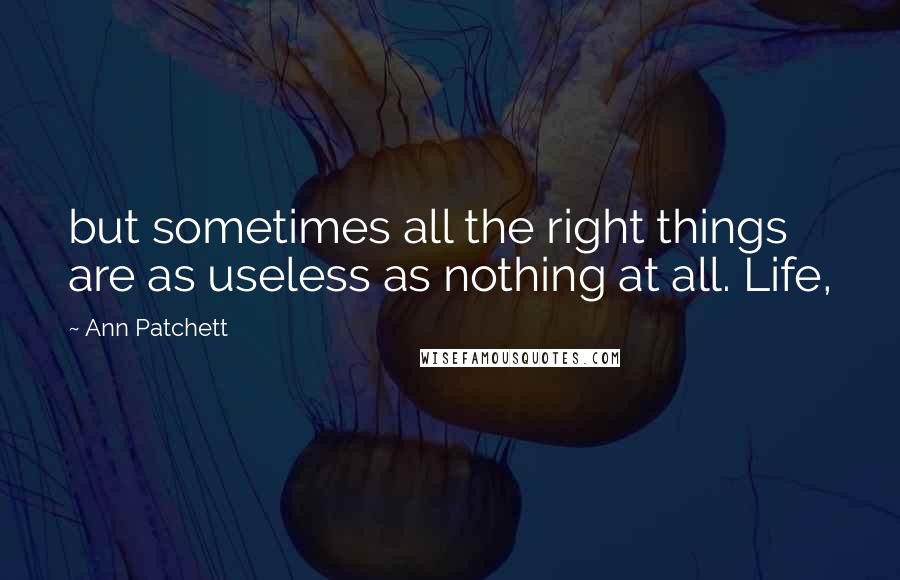 but sometimes all the right things are as useless as nothing at all. Life,

~ Ann Patchett

WISEFAMOUSQUOTES.COM